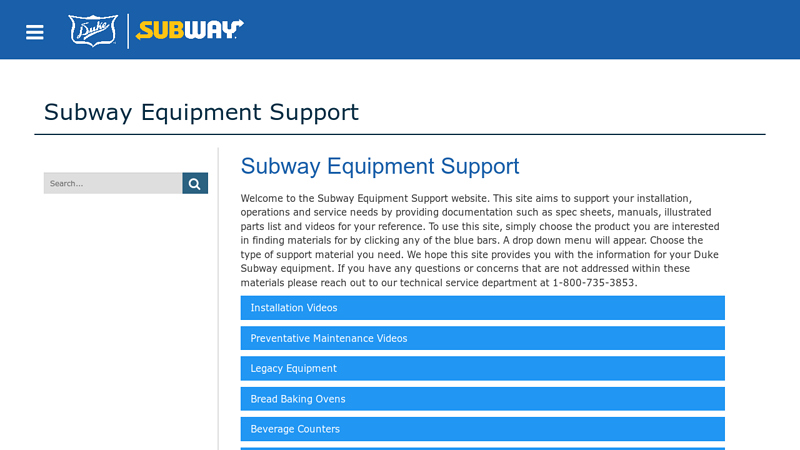 Duke SUBWAY

Subway Equipment Support

Search...

Subway Equipment Support

Welcome to the Subway Equipment Support website. This site aims to support your installation, operations and service needs by providing documentation such as spec sheets, manuals, illustrated parts list and videos for your reference. To use this site, simply choose the product you are interested in finding materials for by clicking any of the blue bars. A drop down menu will appear. Choose the type of support material you need. We hope this site provides you with the information for your Duke Subway equipment. If you have any questions or concerns that are not addressed within these materials please reach out to our technical service department at 1-800-735-3853.

Installation Videos

Preventative Maintenance Videos

Legacy Equipment

Bread Baking Ovens

Beverage Counters